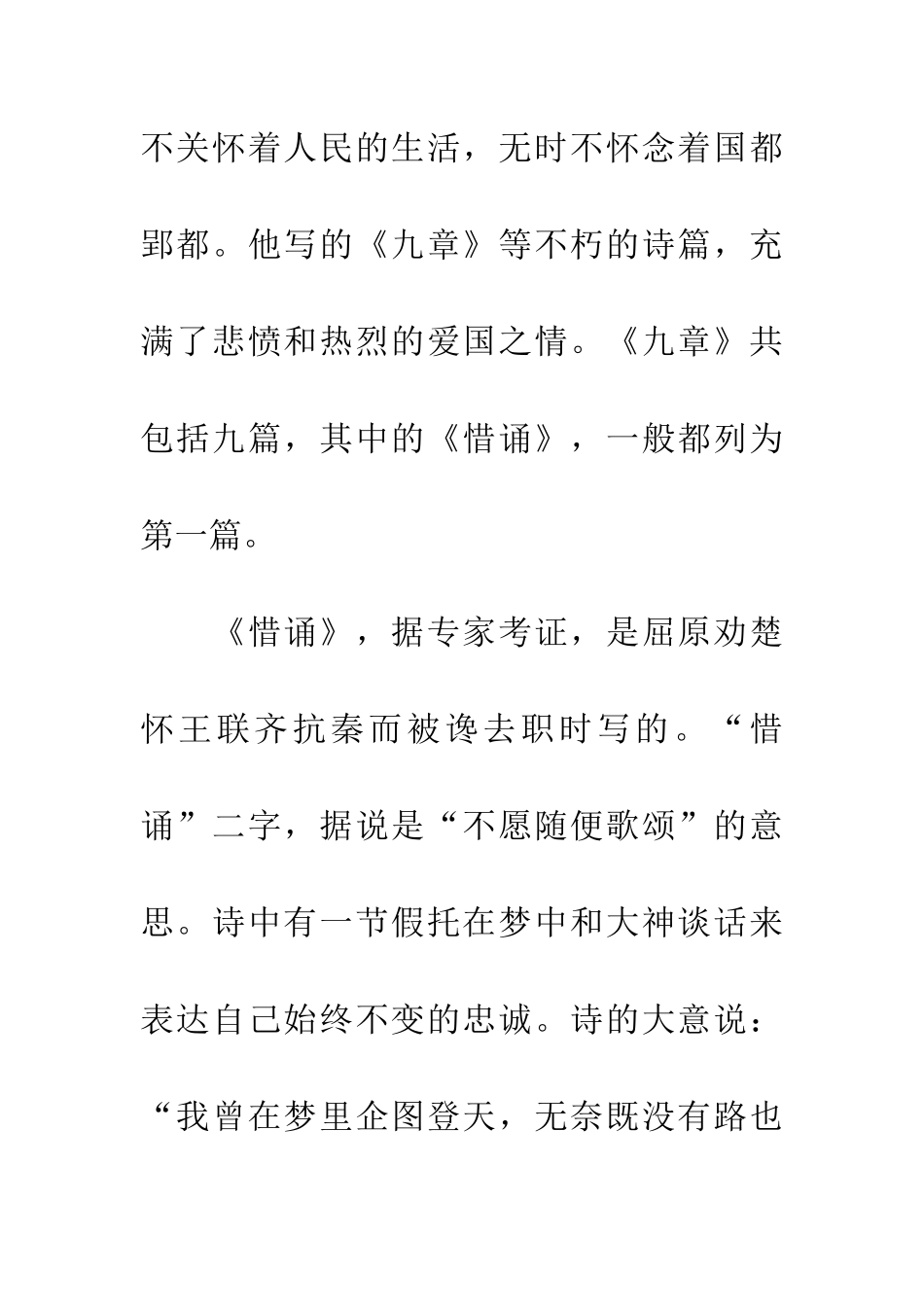 不关怀着人民的生活，无时不怀念着国都郢都。他写的《九章》等不朽的诗篇，充满了悲愤和热烈的爱国之情。《九章》共包括九篇，其中的《惜诵》，一般都列为第一篇。

《惜诵》，据专家考证，是屈原劝楚怀王联齐抗秦而被谗去职时写的。“惜诵”二字，据说是“不愿随便歌颂”的意思。诗中有一节假托在梦中和大神谈话来表达自己始终不变的忠诚。诗的大意说：“我曾在梦里企图登天，无奈既没有路也